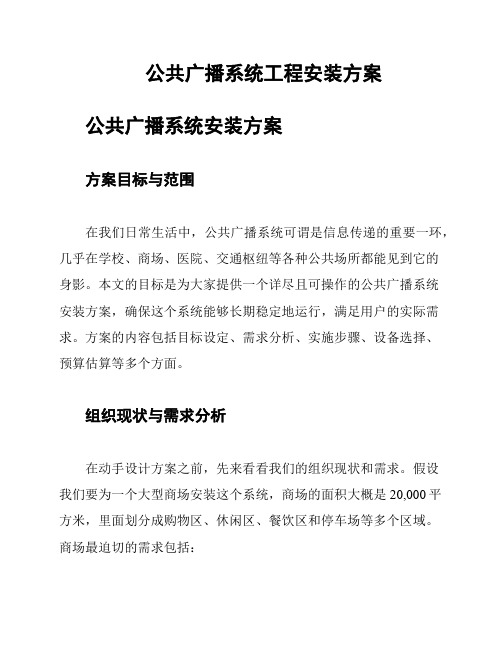 公共广播系统工程安装方案

公共广播系统安装方案

方案目标与范围

在我们日常生活中，公共广播系统可谓是信息传递的重要一环，几乎在学校、商场、医院、交通枢纽等各种公共场所都能见到它的身影。本文的目标是为大家提供一个详尽且可操作的公共广播系统安装方案，确保这个系统能够长期稳定地运行，满足用户的实际需求。方案的内容包括目标设定、需求分析、实施步骤、设备选择、预算估算等多个方面。

组织现状与需求分析

在动手设计方案之前，先来看看我们的组织现状和需求。假设我们要为一个大型商场安装这个系统，商场的面积大概是 20,000 平方米，里面划分成购物区、休闲区、餐饮区和停车场等多个区域。商场最迫切的需求包括：